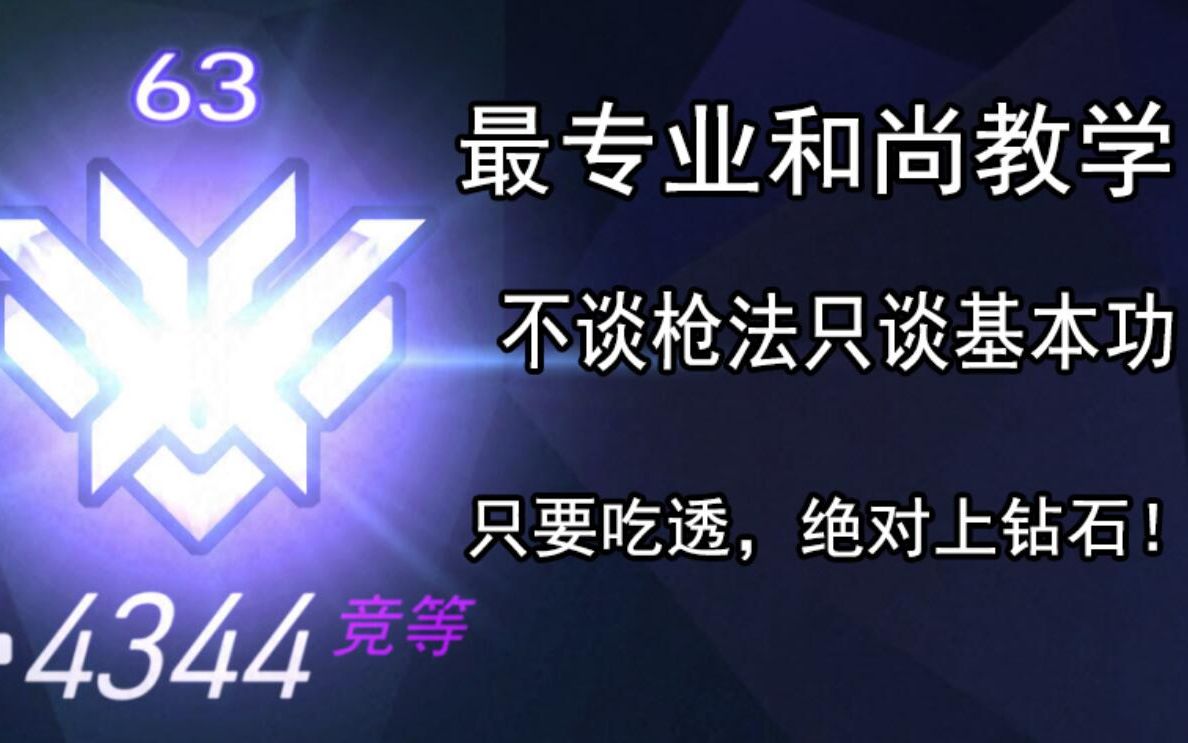 63

最专业和尚教学

不谈枪法只谈基本功

只要吃透，绝对上钻石！

4344 竞等